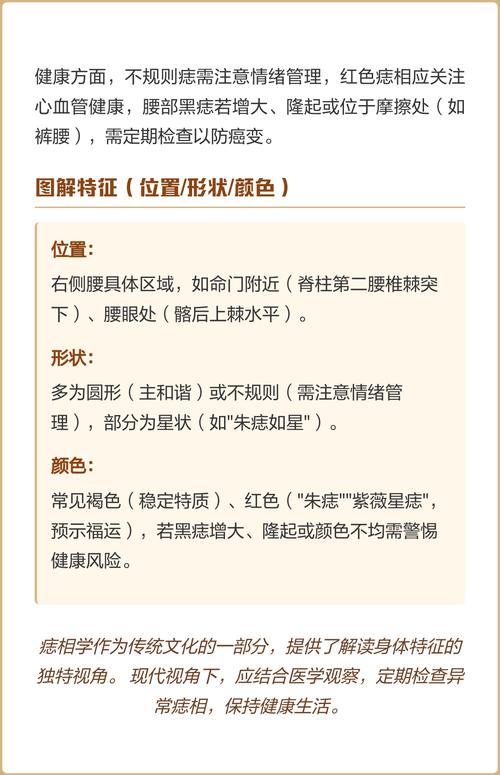 健康方面，不规则痣需注意情绪管理，红色痣相应关注心血管健康，腰部黑痣若增大、隆起或位于摩擦处（如裤腰），需定期检查以防癌变。

图解特征（位置/形状/颜色）

位置:

右侧腰具体区域，如命门附近（脊柱第二腰椎棘突下）、腰眼处（髂后上棘水平）。

形状:

多为圆形（主和谐）或不规则（需注意情绪管理），部分为星状（如"朱痣如星"）。

颜色:

常见褐色（稳定特质）、红色（"朱痣""紫薇星痣"，预示福运），若黑痣增大、隆起或颜色不均需警惕健康风险。

痣相学作为传统文化的一部分，提供了解读身体特征的独特视角。现代视角下，应结合医学观察，定期检查异常痣相，保持健康生活。